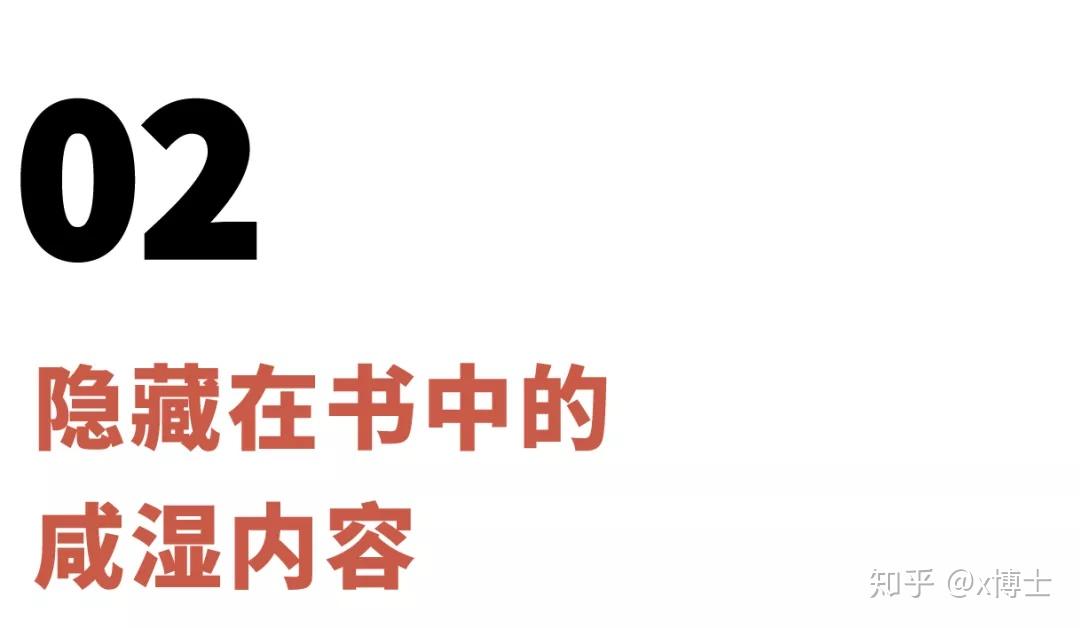 02

隐藏在书中的
咸湿内容

知乎 @x博士